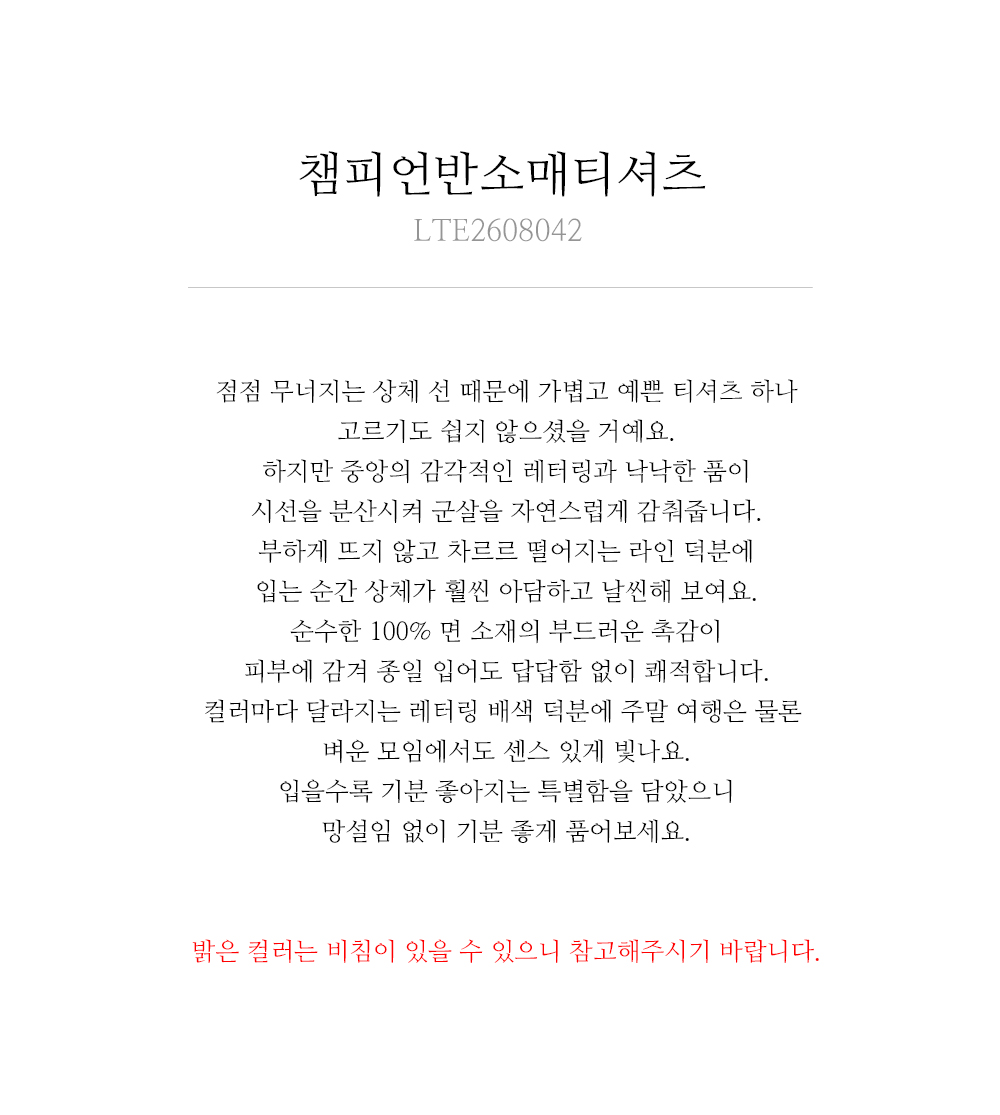 챔피언반소매티셔츠
LTE2608042

점점 무너지는 상체 선 때문에 가볍고 예쁜 티셔츠 하나
고르기도 쉽지 않으셨을 거예요.
하지만 중앙의 감각적인 레터링과 낙낙한 품이
시선을 분산시켜 군살을 자연스럽게 감춰줍니다.
부하게 뜨지 않고 차르르 떨어지는 라인 덕분에
입는 순간 상체가 훨씬 아담하고 날씬해 보여요.
순수한 100% 면 소재의 부드러운 촉감이
피부에 감겨 종일 입어도 답답함 없이 쾌적합니다.
컬러마다 달라지는 레터링 배색 덕분에 주말 여행은 물론
벼운 모임에서도 센스 있게 빛나요.
입을수록 기분 좋아지는 특별함을 담았으니
망설임 없이 기분 좋게 품어보세요.

밝은 컬러는 비침이 있을 수 있으니 참고해주시기 바랍니다.